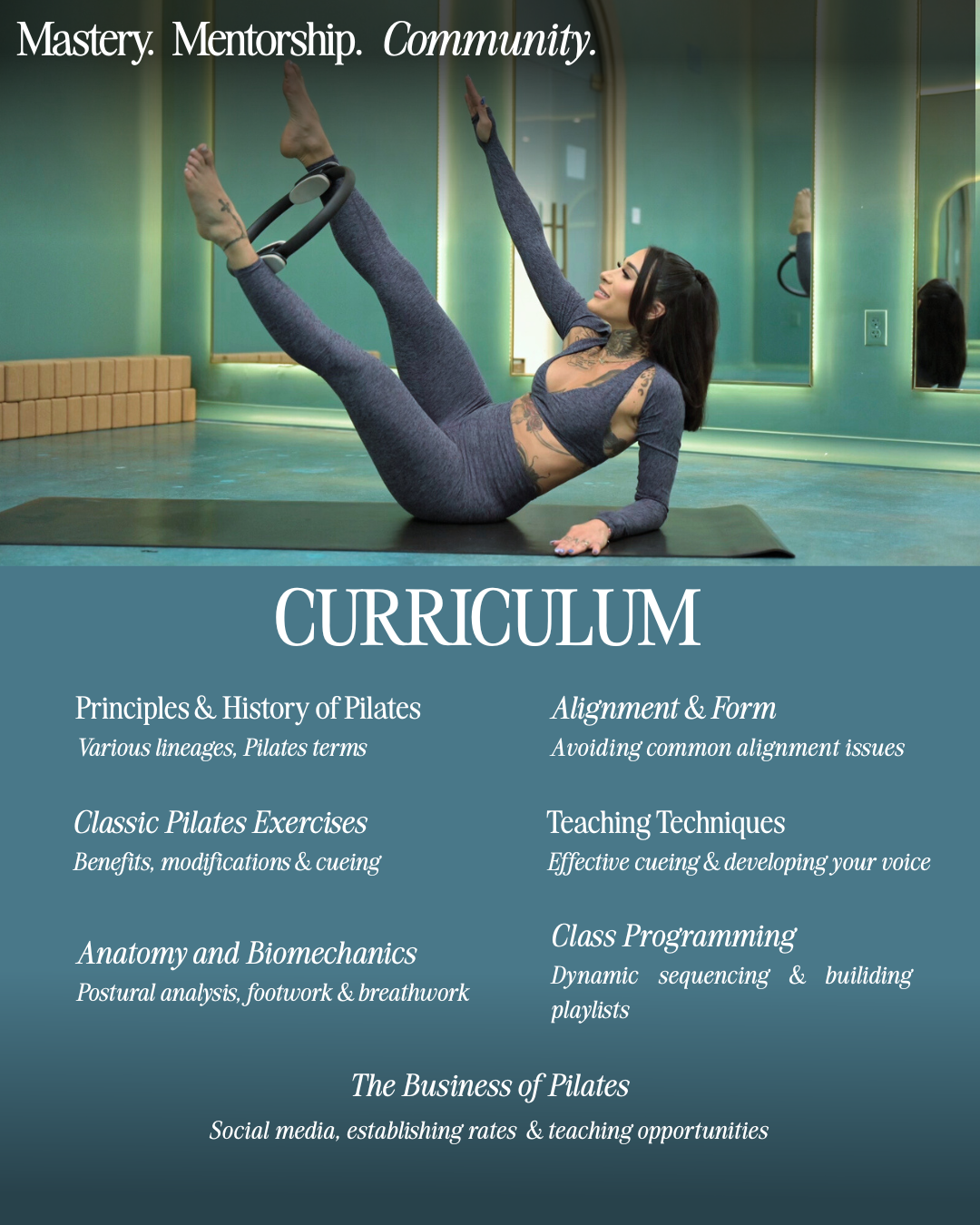 Mastery. Mentorship. Community.

CURRICULUM

Principles & History of Pilates
Various lineages, Pilates terms

Classic Pilates Exercises
Benefits, modifications & cueing

Anatomy and Biomechanics
Postural analysis, footwork & breathwork

Alignment & Form
Avoiding common alignment issues

Teaching Techniques
Effective cueing & developing your voice

Class Programming
Dynamic sequencing & builiding playlists

The Business of Pilates
Social media, establishing rates & teaching opportunities